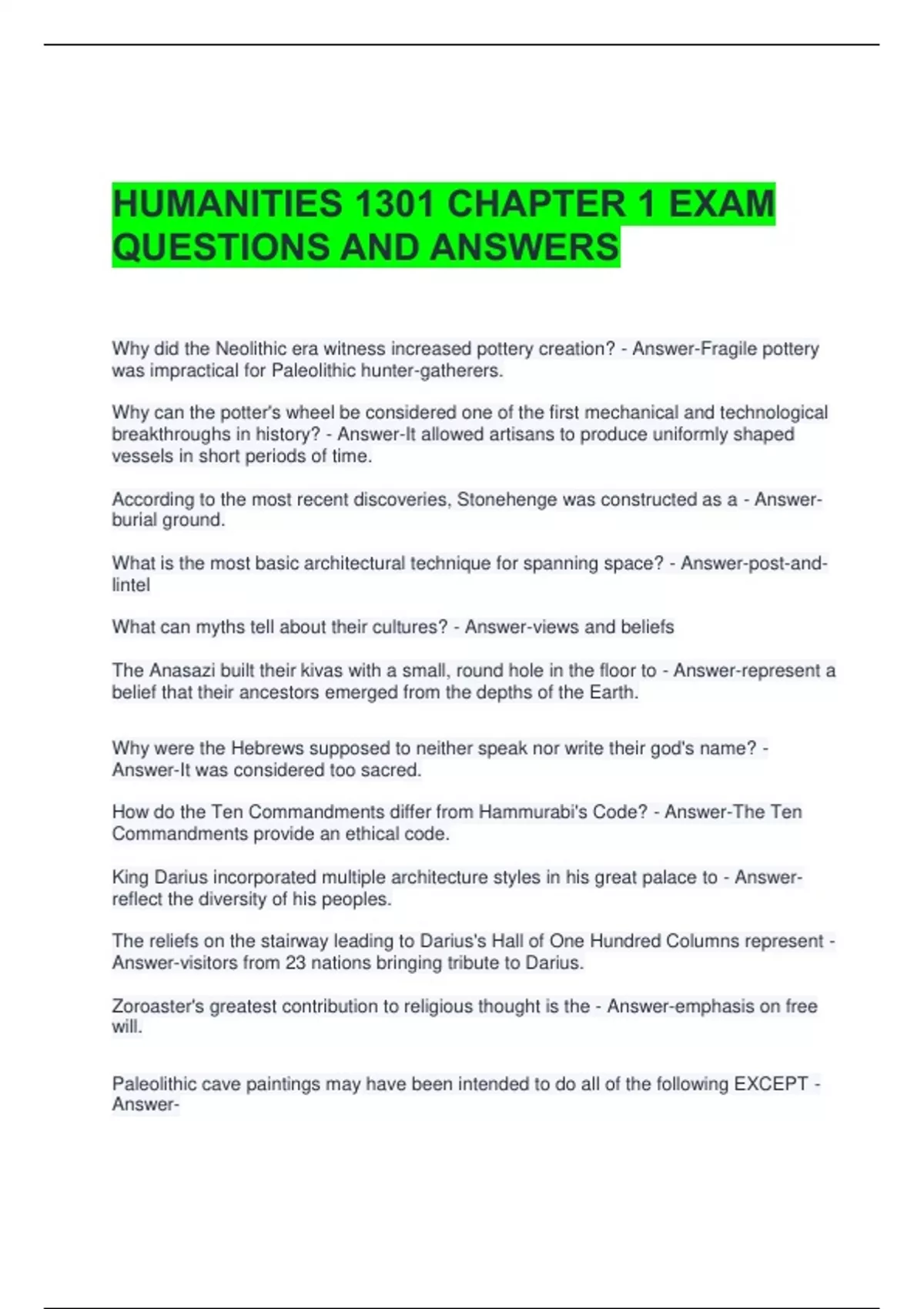 HUMANITIES 1301 CHAPTER 1 EXAM QUESTIONS AND ANSWERS

Why did the Neolithic era witness increased pottery creation? - Answer-Fragile pottery was impractical for Paleolithic hunter-gatherers.

Why can the potter's wheel be considered one of the first mechanical and technological breakthroughs in history? - Answer-It allowed artisans to produce uniformly shaped vessels in short periods of time.

According to the most recent discoveries, Stonehenge was constructed as a - Answer-burial ground.

What is the most basic architectural technique for spanning space? - Answer-post-and-lintel

What can myths tell about their cultures? - Answer-views and beliefs

The Anasazi built their kivas with a small, round hole in the floor to - Answer-represent a belief that their ancestors emerged from the depths of the Earth.

Why were the Hebrews supposed to neither speak nor write their god's name? - Answer-It was considered too sacred.

How do the Ten Commandments differ from Hammurabi's Code? - Answer-The Ten Commandments provide an ethical code.

King Darius incorporated multiple architecture styles in his great palace to - Answer-reflect the diversity of his peoples.

The reliefs on the stairway leading to Darius's Hall of One Hundred Columns represent - Answer-visitors from 23 nations bringing tribute to Darius.

Zoroaster's greatest contribution to religious thought is the - Answer-emphasis on free will.

Paleolithic cave paintings may have been intended to do all of the following EXCEPT - Answer-